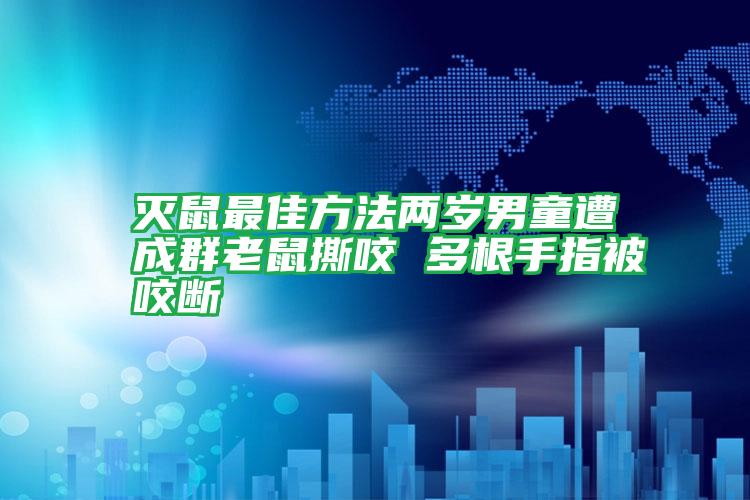 灭鼠最佳方法两岁男童遭成群老鼠撕咬 多根手指被咬断